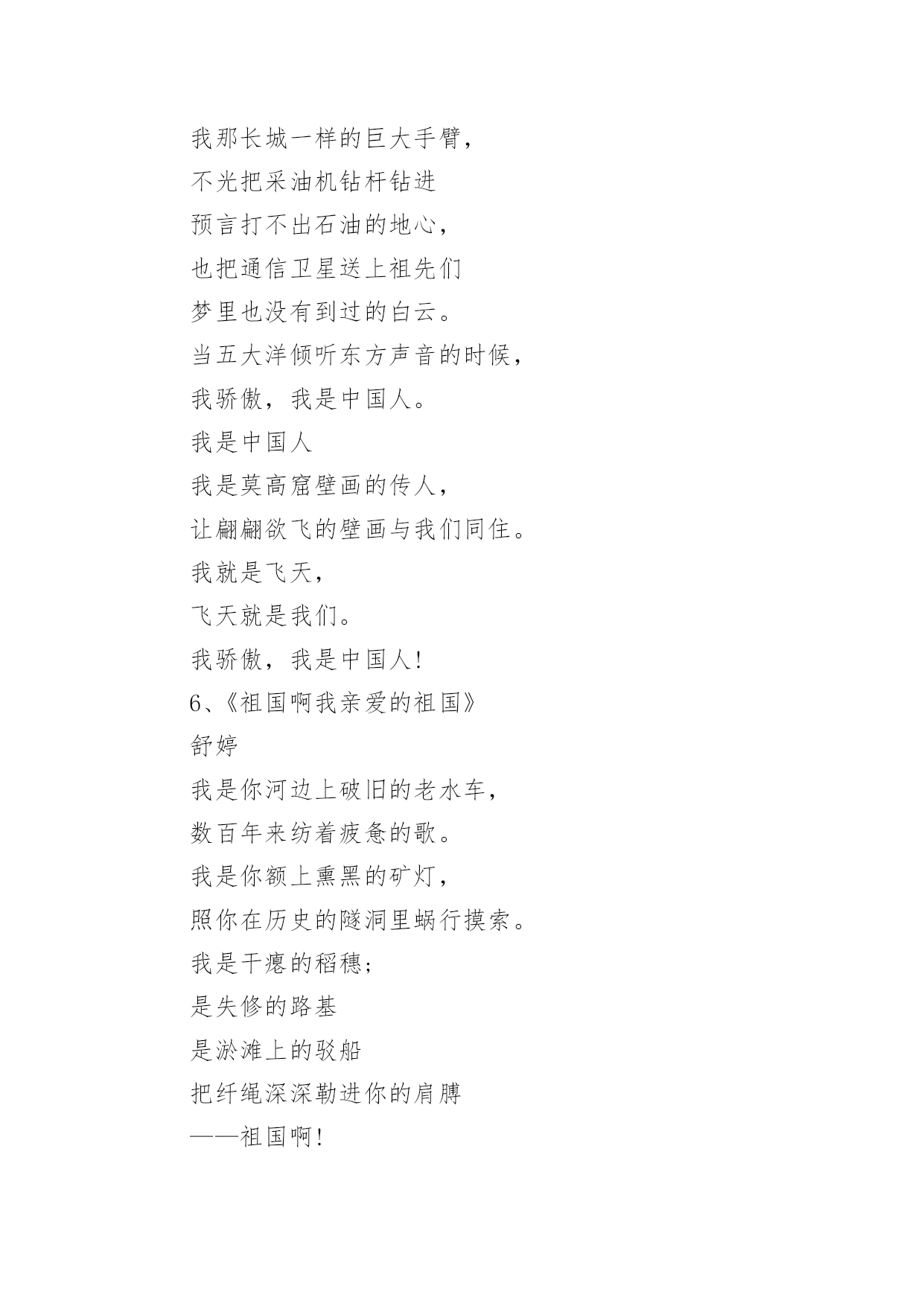 我那长城一样的巨大手臂，

不光把采油机钻杆钻进

预言打不出石油的地心，

也把通信卫星送上祖先们

梦里也没有到过的白云。

当五大洋倾听东方声音的时候，

我骄傲，我是中国人。

我是中国人

我是莫高窟壁画的传人，

让翩翩欲飞的壁画与我们同住。

我就是飞天，

飞天就是我们。

我骄傲，我是中国人！

6、《祖国啊我亲爱的祖国》

舒婷

我是你河边上破旧的老水车，

数百年来纺着疲惫的歌。

我是你额上熏黑的矿灯，

照你在历史的隧洞里蜗行摸索。

我是干瘪的稻穗；

是失修的路基

是淤滩上的驳船

把纤绳深深勒进你的肩膊

——祖国啊！